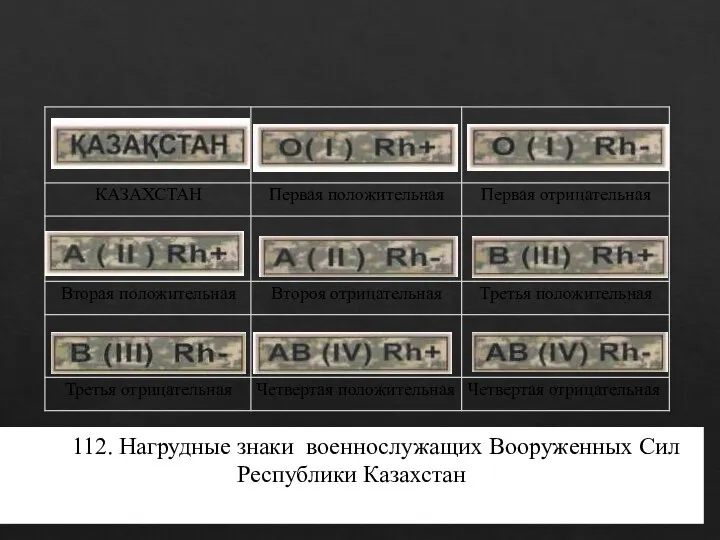 | ҚАЗАҚСТАН | O( I ) Rh+ | O ( I ) Rh- |
|---|---|---|
| КАЗАХСТАН | Первая положительная | Первая отрицательная |
| A ( II ) Rh+ | A ( II ) Rh- | B (III) Rh+ |
| Вторая положительная | Второя отрицательная | Третья положительная |
| B (III) Rh- | AB (IV) Rh+ | AB (IV) Rh- |
| Третья отрицательная | Четвертая положительная | Четвертая отрицательная |

112. Нагрудные знаки военнослужащих Вооруженных Сил Республики Казахстан